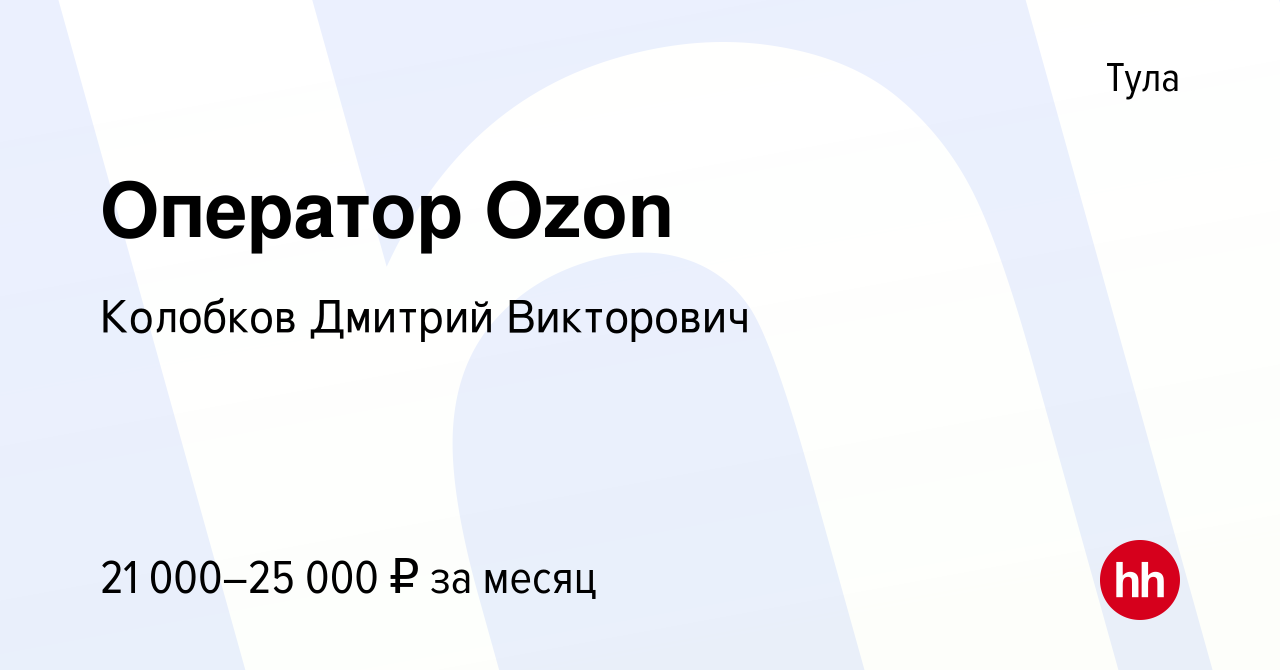 Тула

Оператор Ozon

Колобков Дмитрий Викторович

21 000–25 000 ₽ за месяц

hh